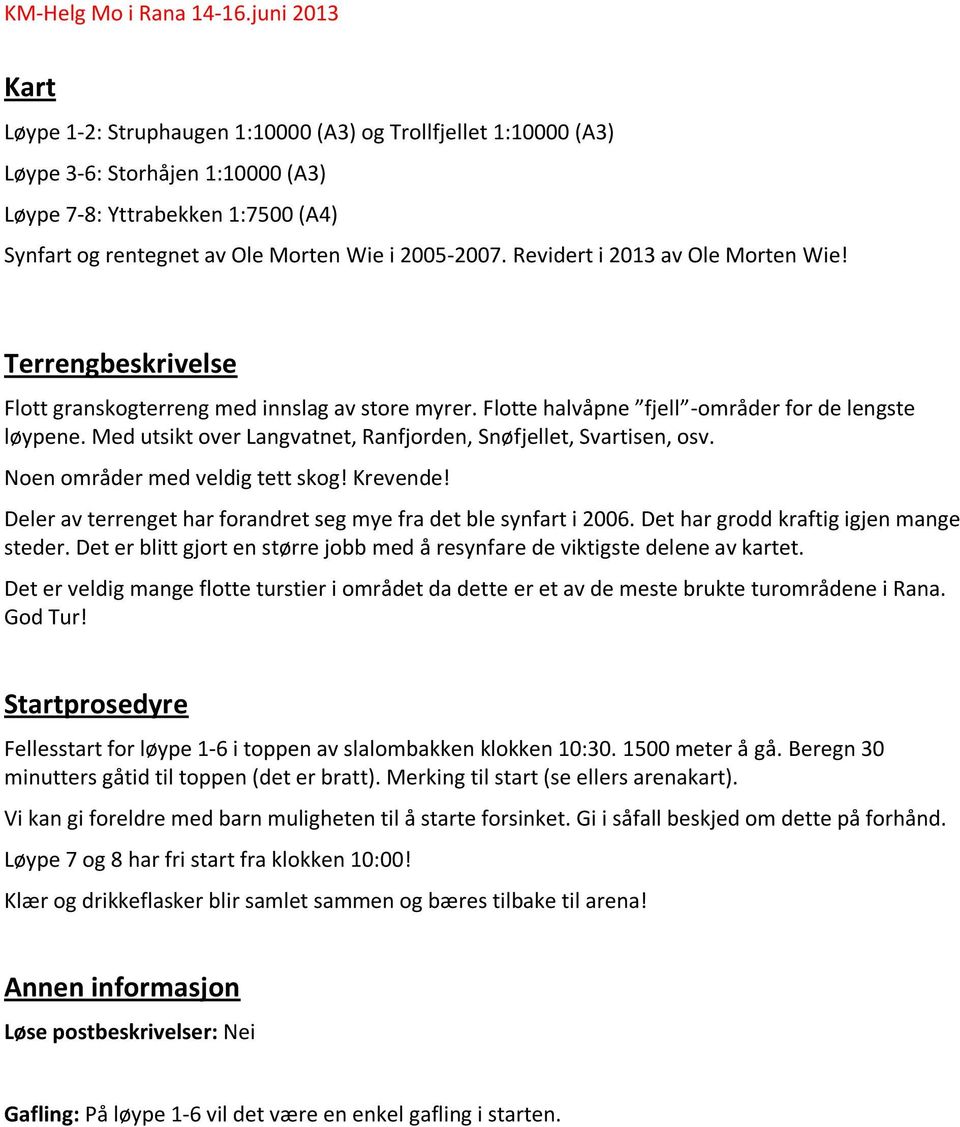 KM-Helg Mo i Rana 14-16.juni 2013

Kart

Løype 1-2: Struphaugen 1:10000 (A3) og Trollfjellet 1:10000 (A3)

Løype 3-6: Storhåjen 1:10000 (A3)

Løype 7-8: Yttrabekken 1:7500 (A4)

Synfart og rentegnet av Ole Morten Wie i 2005-2007. Revidert i 2013 av Ole Morten Wie!

Terrengbeskrivelse

Flott granskogterreng med innslag av store myrer. Flotte halvåpne ”fjell”-områder for de lengste løypene. Med utsikt over Langvatnet, Ranfjorden, Snøfjellet, Svartisen, osv.

Noen områder med veldig tett skog! Krevende!

Deler av terrenget har forandret seg mye fra det ble synfart i 2006. Det har grodd kraftig igjen mange steder. Det er blitt gjort en større jobb med å resynfare de viktigste delene av kartet.

Det er veldig mange flotte turstier i området da dette er et av de meste brukte turområdene i Rana. God Tur!

Startprosedyre

Fellesstart for løype 1-6 i toppen av slalombakken klokken 10:30. 1500 meter å gå. Beregn 30 minutters gåtid til toppen (det er bratt). Merking til start (se ellers arenakart).

Vi kan gi foreldre med barn muligheten til å starte forsinket. Gi i såfall beskjed om dette på forhånd.

Løype 7 og 8 har fri start fra klokken 10:00!

Klær og drikkeflasker blir samlet sammen og bæres tilbake til arena!

Annen informasjon

Løse postbeskrivelser: Nei

Gafling: På løype 1-6 vil det være en enkel gafling i starten.